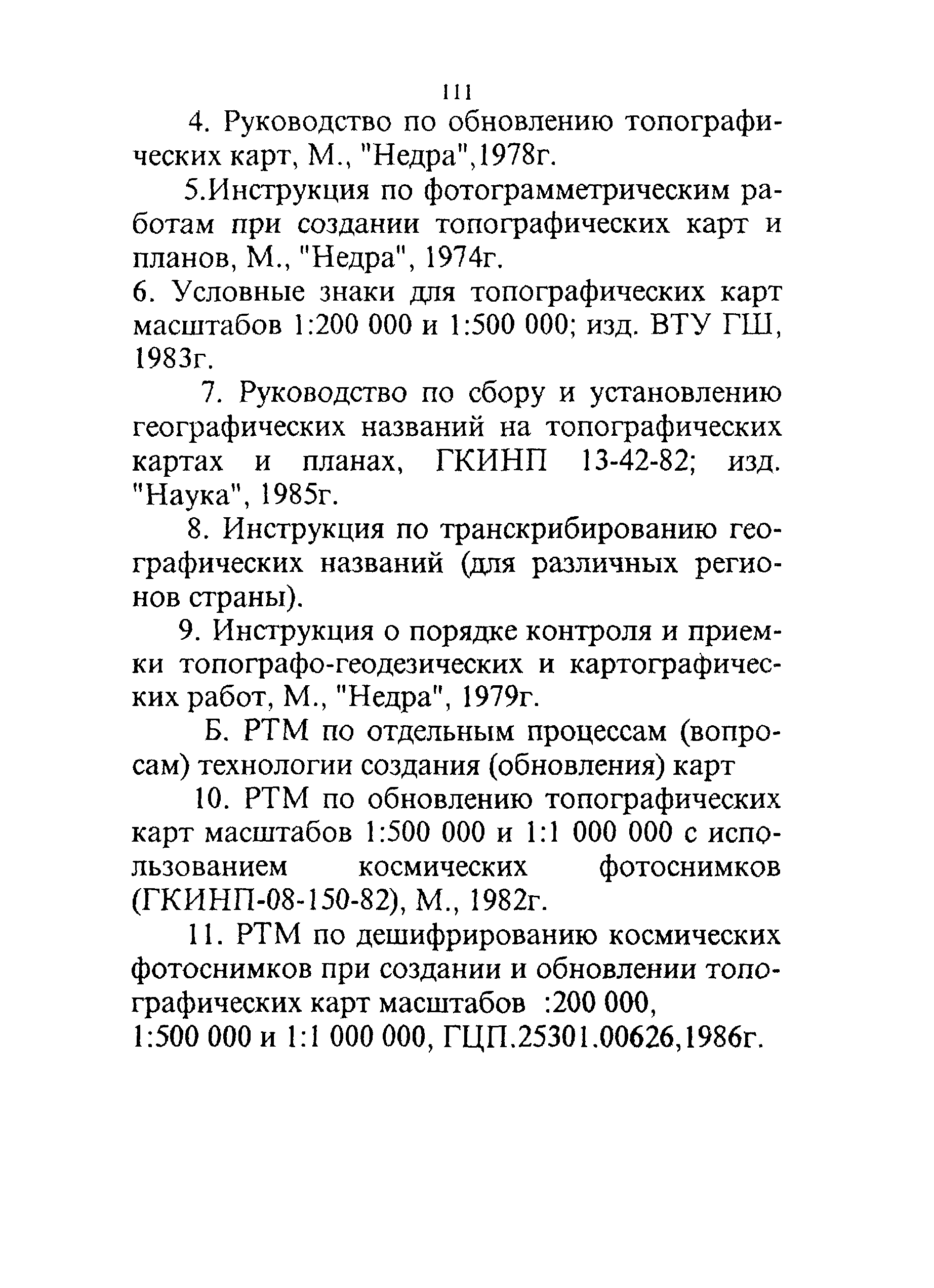 111

4. Руководство по обновлению топографических карт, М., "Недра",1978г.

5.Инструкция по фотограмметрическим работам при создании топографических карт и планов, М., "Недра", 1974г.

6. Условные знаки для топографических карт масштабов 1:200 000 и 1:500 000; изд. ВТУ ГШ, 1983г.

7. Руководство по сбору и установлению географических названий на топографических картах и планах, ГКИНП 13-42-82; изд. "Наука", 1985г.

8. Инструкция по транскрибированию географических названий (для различных регионов страны).

9. Инструкция о порядке контроля и приемки топографо-геодезических и картографических работ, М., "Недра", 1979г.

Б. РТМ по отдельным процессам (вопросам) технологии создания (обновления) карт

10. РТМ по обновлению топографических карт масштабов 1:500 000 и 1:1 000 000 с использованием космических фотоснимков (ГКИНП-08-150-82), М., 1982г.

11. РТМ по дешифрированию космических фотоснимков при создании и обновлении топографических карт масштабов :200 000, 1:500 000 и 1:1 000 000, ГЦП.25301.00626,1986г.